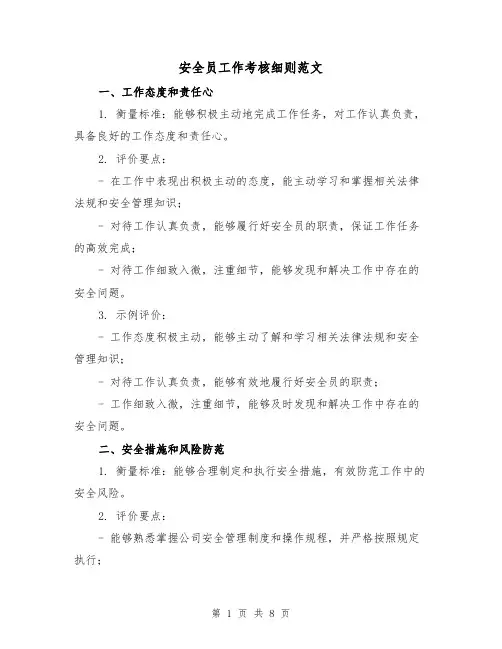 安全员工作考核细则范文

一、工作态度和责任心

1. 衡量标准：能够积极主动地完成工作任务，对工作认真负责，具备良好的工作态度和责任心。

2. 评价要点：

- 在工作中表现出积极主动的态度，能主动学习和掌握相关法律法规和安全管理知识；

- 对待工作认真负责，能够履行好安全员的职责，保证工作任务的高效完成；

- 对待工作细致入微，注重细节，能够发现和解决工作中存在的安全问题。

3. 示例评价：

- 工作态度积极主动，能够主动了解和学习相关法律法规和安全管理知识；

- 对待工作认真负责，能够有效地履行好安全员的职责；

- 工作细致入微，注重细节，能够及时发现和解决工作中存在的安全问题。

二、安全措施和风险防范

1. 衡量标准：能够合理制定和执行安全措施，有效防范工作中的安全风险。

2. 评价要点：

- 能够熟悉掌握公司安全管理制度和操作规程，并严格按照规定执行；

第 1 页 共 8 页